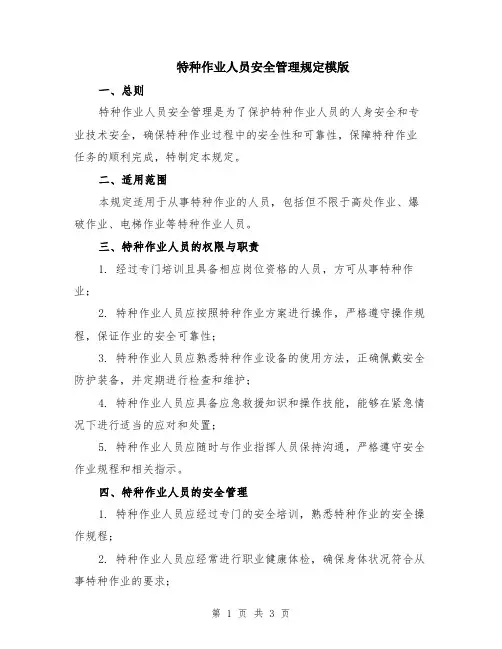 特种作业人员安全管理规定模版

一、总则

特种作业人员安全管理是为了保护特种作业人员的人身安全和专业技术安全，确保特种作业过程中的安全性和可靠性，保障特种作业任务的顺利完成，特制定本规定。

二、适用范围

本规定适用于从事特种作业的人员，包括但不限于高处作业、爆破作业、电梯作业等特种作业人员。

三、特种作业人员的权限与职责

1. 经过专门培训且具备相应岗位资格的人员，方可从事特种作业；

2. 特种作业人员应按照特种作业方案进行操作，严格遵守操作规程，保证作业的安全可靠性；

3. 特种作业人员应熟悉特种作业设备的使用方法，正确佩戴安全防护装备，并定期进行检查和维护；

4. 特种作业人员应具备应急救援知识和操作技能，能够在紧急情况下进行适当的应对和处置；

5. 特种作业人员应随时与作业指挥人员保持沟通，严格遵守安全作业规程和相关指示。

四、特种作业人员的安全管理

1. 特种作业人员应经过专门的安全培训，熟悉特种作业的安全操作规程；

2. 特种作业人员应经常进行职业健康体检，确保身体状况符合从事特种作业的要求；

第 1 页 共 3 页